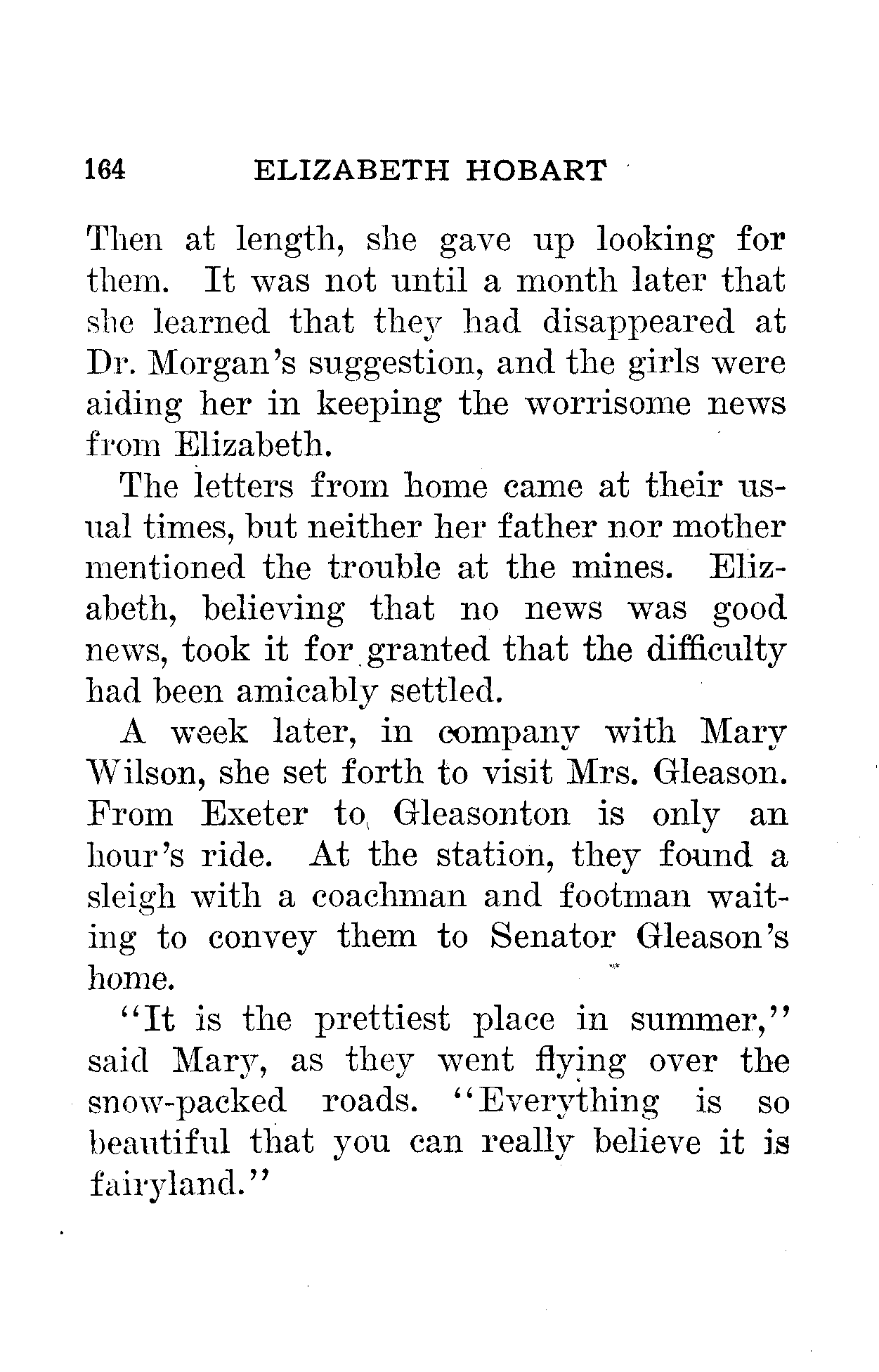 164 ELIZABETH HOBART

Then at length, she gave up looking for them. It was not until a month later that she learned that they had disappeared at Dr. Morgan's suggestion, and the girls were aiding her in keeping the worrisome news from Elizabeth.

The letters from home came at their usual times, but neither her father nor mother mentioned the trouble at the mines. Elizabeth, believing that no news was good news, took it for granted that the difficulty had been amicably settled.

A week later, in company with Mary Wilson, she set forth to visit Mrs. Gleason. From Exeter to Gleasonton is only an hour's ride. At the station, they found a sleigh with a coachman and footman waiting to convey them to Senator Gleason's home.

"It is the prettiest place in summer," said Mary, as they went flying over the snow-packed roads. "Everything is so beautiful that you can really believe it is fairyland."